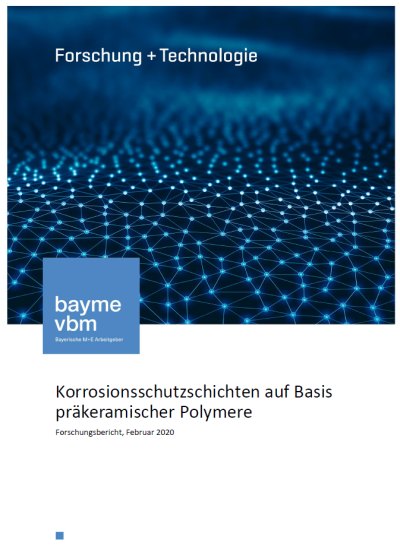 Forschung + Technologie

bayme
vbm
Bayerische M+E Arbeitgeber

Korrosionsschutzschichten auf Basis präkeramischer Polymere

Forschungsbericht, Februar 2020